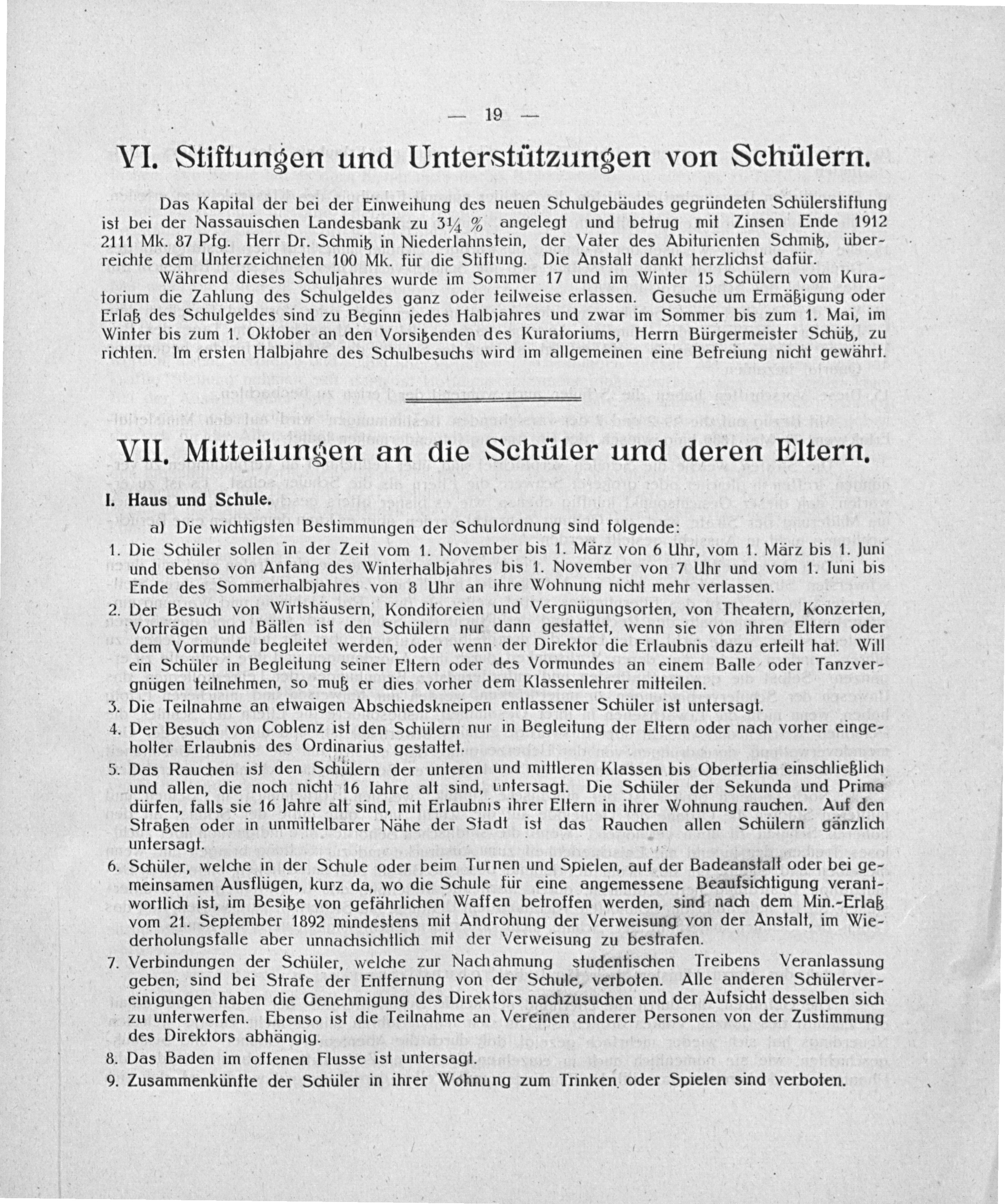 — 19 —

VI. Stiftungen und Unterstützungen von Schülern.

Das Kapital der bei der Einweihung des neuen Schulgebäudes gegründeten Schülerstiftung ist bei der Nassauischen Landesbank zu $3\frac{1}{4}$ % angelegt und betrug mit Zinsen Ende 1912 2111 Mk. 87 Pfg. Herr Dr. Schmitz in Niederlahnstein, der Vater des Abiturienten Schmitz, überreichte dem Unterzeichneten 100 Mk. für die Stiftung. Die Anstalt dankt herzlichst dafür.

Während dieses Schuljahres wurde im Sommer 17 und im Winter 15 Schülern vom Kuratorium die Zahlung des Schulgeldes ganz oder teilweise erlassen. Gesuche um Ermäßigung oder Erlaß des Schulgeldes sind zu Beginn jedes Halbjahres und zwar im Sommer bis zum 1. Mai, im Winter bis zum 1. Oktober an den Vorsitzenden des Kuratoriums, Herrn Bürgermeister Schütz, zu richten. Im ersten Halbjahre des Schulbesuchs wird im allgemeinen eine Befreiung nicht gewährt.

VII. Mitteilungen an die Schüler und deren Eltern.

I. Haus und Schule.

a) Die wichtigsten Bestimmungen der Schulordnung sind folgende:

1. Die Schüler sollen in der Zeit vom 1. November bis 1. März von 6 Uhr, vom 1. März bis 1. Juni und ebenso von Anfang des Winterhalbjahres bis 1. November von 7 Uhr und vom 1. Iuni bis Ende des Sommerhalbjahres von 8 Uhr an ihre Wohnung nicht mehr verlassen.

2. Der Besuch von Wirtshäusern, Konditoreien und Vergnügungsorten, von Theatern, Konzerten, Vorträgen und Bällen ist den Schülern nur dann gestattet, wenn sie von ihren Eltern oder dem Vormunde begleitet werden, oder wenn der Direktor die Erlaubnis dazu erteilt hat. Will ein Schüler in Begleitung seiner Eltern oder des Vormundes an einem Balle oder Tanzvergnügen teilnehmen, so muß er dies vorher dem Klassenlehrer mitteilen.

3. Die Teilnahme an etwaigen Abschiedskneipen entlassener Schüler ist untersagt.

4. Der Besuch von Coblenz ist den Schülern nur in Begleitung der Eltern oder nach vorher eingeholter Erlaubnis des Ordinarius gestattet.

5. Das Rauchen ist den Schülern der unteren und mittleren Klassen bis Obertertia einschließlich und allen, die noch nicht 16 Iahre alt sind, untersagt. Die Schüler der Sekunda und Prima dürfen, falls sie 16 Jahre alt sind, mit Erlaubnis ihrer Eltern in ihrer Wohnung rauchen. Auf den Straßen oder in unmittelbarer Nähe der Stadt ist das Rauchen allen Schülern gänzlich untersagt.

6. Schüler, welche in der Schule oder beim Turnen und Spielen, auf der Badeanstalt oder bei gemeinsamen Ausflügen, kurz da, wo die Schule für eine angemessene Beaufsichtigung verantwortlich ist, im Besitze von gefährlichen Waffen betroffen werden, sind nach dem Min.-Erlaß vom 21. September 1892 mindestens mit Androhung der Verweisung von der Anstalt, im Wiederholungsfalle aber unnachsichtlich mit der Verweisung zu bestrafen.

7. Verbindungen der Schüler, welche zur Nachahmung studentischen Treibens Veranlassung geben, sind bei Strafe der Entfernung von der Schule, verboten. Alle anderen Schülervereinigungen haben die Genehmigung des Direktors nachzusuchen und der Aufsicht desselben sich zu unterwerfen. Ebenso ist die Teilnahme an Vereinen anderer Personen von der Zustimmung des Direktors abhängig.

8. Das Baden im offenen Flusse ist untersagt.

9. Zusammenkünfte der Schüler in ihrer Wohnung zum Trinken oder Spielen sind verboten.